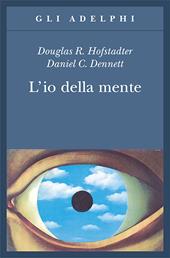 GLI ADELPHI

Douglas R. Hofstadter
Daniel C. Dennett

L'io della mente